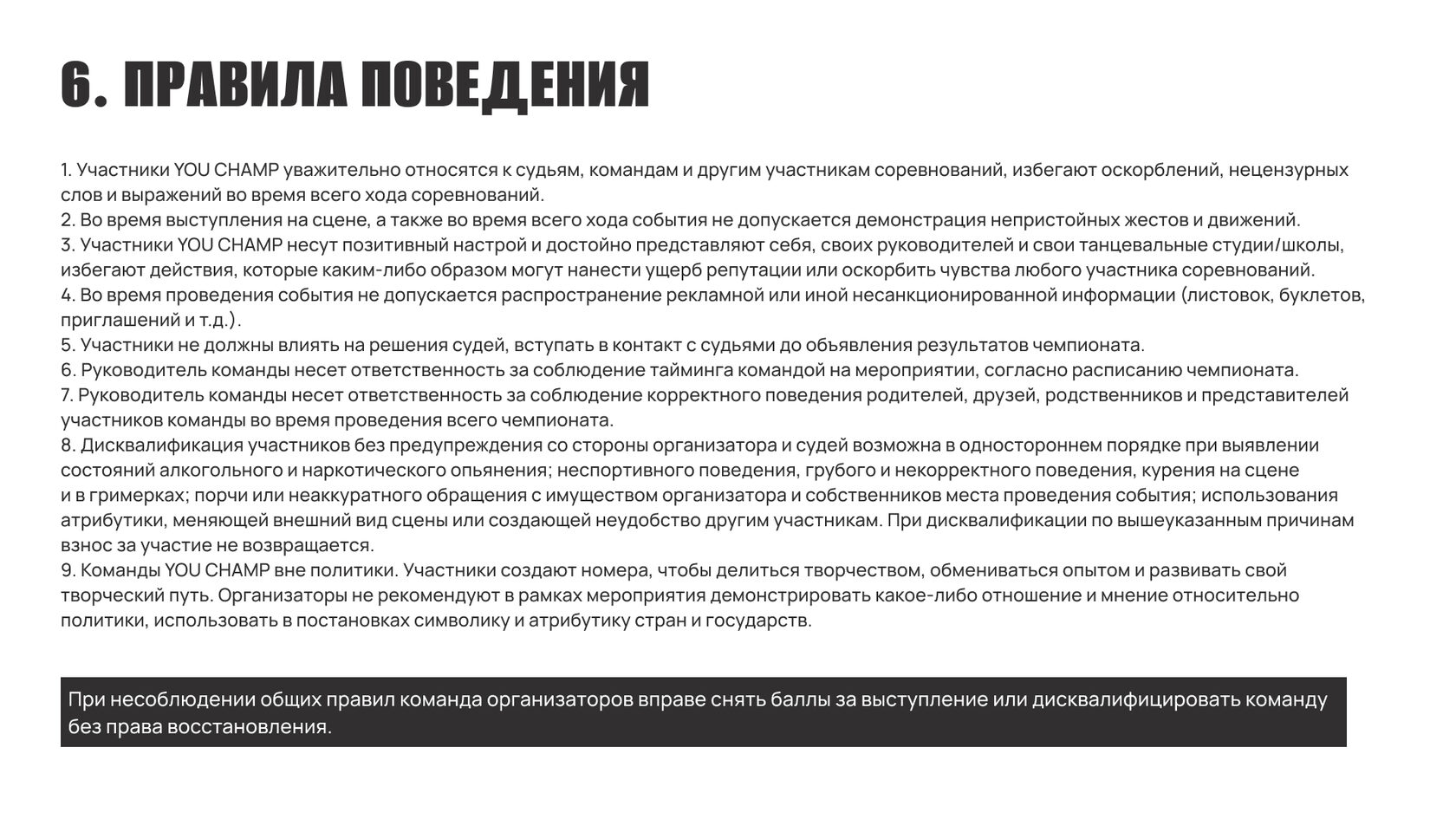 6. ПРАВИЛА ПОВЕДЕНИЯ

1. Участники YOU CHAMP уважительно относятся к судьям, командам и другим участникам соревнований, избегают оскорблений, нецензурных слов и выражений во время всего хода соревнований.
2. Во время выступления на сцене, а также во время всего хода события не допускается демонстрация непристойных жестов и движений.
3. Участники YOU CHAMP несут позитивный настрой и достойно представляют себя, своих руководителей и свои танцевальные студии/школы, избегают действия, которые каким-либо образом могут нанести ущерб репутации или оскорбить чувства любого участника соревнований.
4. Во время проведения события не допускается распространение рекламной или иной несанкционированной информации (листовок, буклетов, приглашений и т.д.).
5. Участники не должны влиять на решения судей, вступать в контакт с судьями до объявления результатов чемпионата.
6. Руководитель команды несет ответственность за соблюдение тайминга командой на мероприятии, согласно расписанию чемпионата.
7. Руководитель команды несет ответственность за соблюдение корректного поведения родителей, друзей, родственников и представителей участников команды во время проведения всего чемпионата.
8. Дисквалификация участников без предупреждения со стороны организатора и судей возможна в одностороннем порядке при выявлении состояний алкогольного и наркотического опьянения; неспортивного поведения, грубого и некорректного поведения, курения на сцене и в гримерках; порчи или неаккуратного обращения с имуществом организатора и собственников места проведения события; использования атрибутики, меняющей внешний вид сцены или создающей неудобство другим участникам. При дисквалификации по вышеуказанным причинам взнос за участие не возвращается.
9. Команды YOU CHAMP вне политики. Участники создают номера, чтобы делиться творчеством, обмениваться опытом и развивать свой творческий путь. Организаторы не рекомендуют в рамках мероприятия демонстрировать какое-либо отношение и мнение относительно политики, использовать в постановках символику и атрибутику стран и государств.

При несоблюдении общих правил команда организаторов вправе снять баллы за выступление или дисквалифицировать команду без права восстановления.